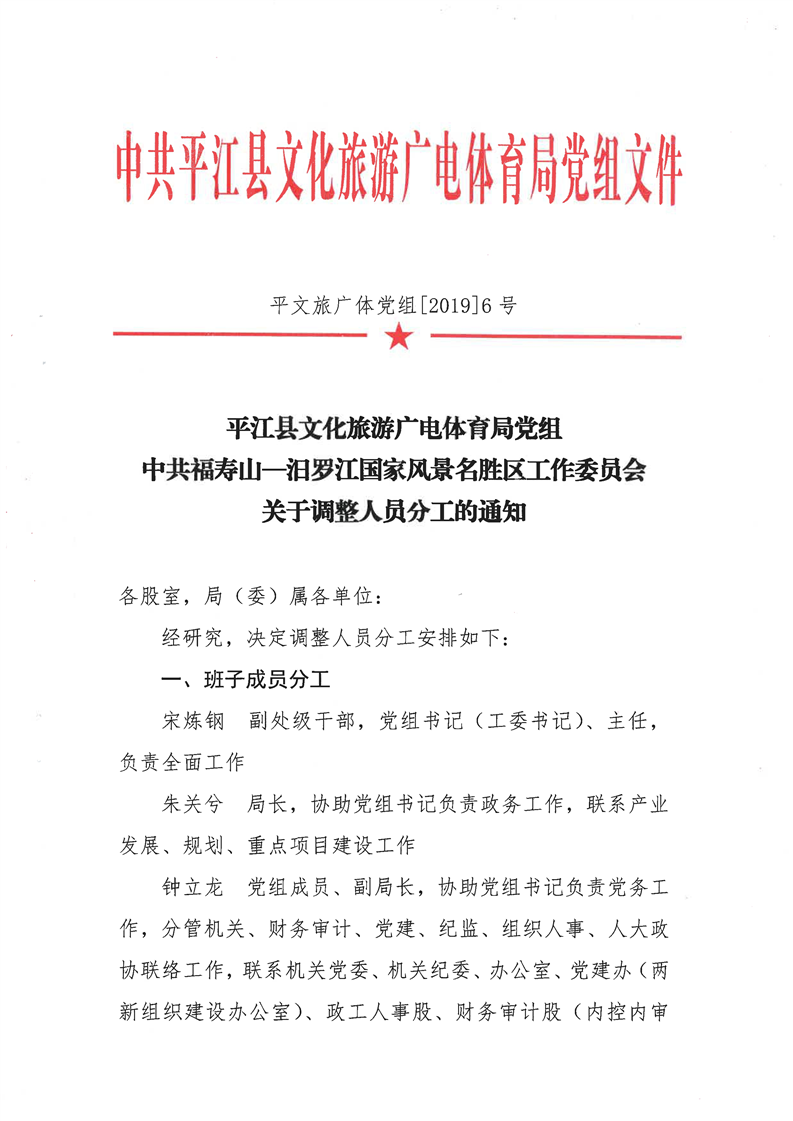 中共平江县文化旅游广电体育局党组文件

平文旅广体党组[2019]6号

平江县文化旅游广电体育局党组
中共福寿山—汨罗江国家风景名胜区工作委员会
关于调整人员分工的通知

各股室，局（委）属各单位：

经研究，决定调整人员分工安排如下：

一、班子成员分工

宋炼钢　副处级干部，党组书记（工委书记）、主任，负责全面工作

朱关兮　局长，协助党组书记负责政务工作，联系产业发展、规划、重点项目建设工作

钟立龙　党组成员、副局长，协助党组书记负责党务工作，分管机关、财务审计、党建、纪监、组织人事、人大政协联络工作，联系机关党委、机关纪委、办公室、党建办（两新组织建设办公室）、政工人事股、财务审计股（内控内审